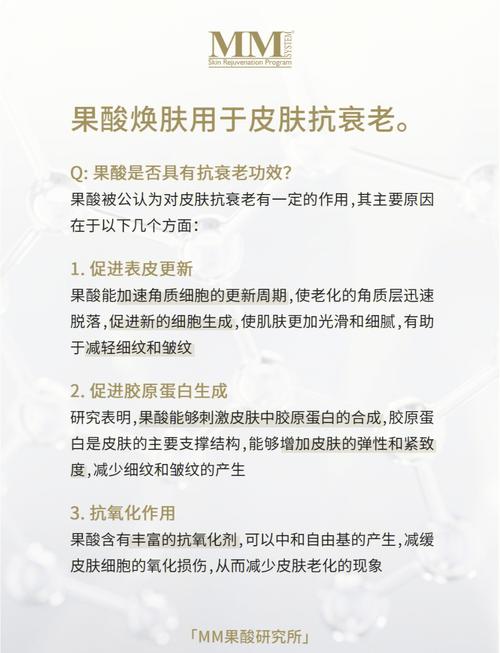 MM SYSTEM
Skin Rejuvenation Program

果酸焕肤用于皮肤抗衰老。

Q: 果酸是否具有抗衰老功效?
果酸被公认为对皮肤抗衰老有一定的作用,其主要原因在于以下几个方面:

1. 促进表皮更新
果酸能加速角质细胞的更新周期,使老化的角质层迅速脱落,促进新的细胞生成,使肌肤更加光滑和细腻,有助于减轻细纹和皱纹

2. 促进胶原蛋白生成
研究表明,果酸能够刺激皮肤中胶原蛋白的合成,胶原蛋白是皮肤的主要支撑结构,能够增加皮肤的弹性和紧致度,减少细纹和皱纹的产生

3. 抗氧化作用
果酸含有丰富的抗氧化剂,可以中和自由基的产生,减缓皮肤细胞的氧化损伤,从而减少皮肤老化的现象

「MM果酸研究所」